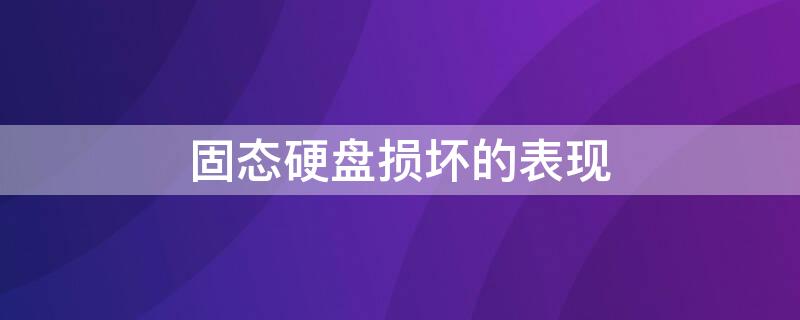 固态硬盘损坏的表现